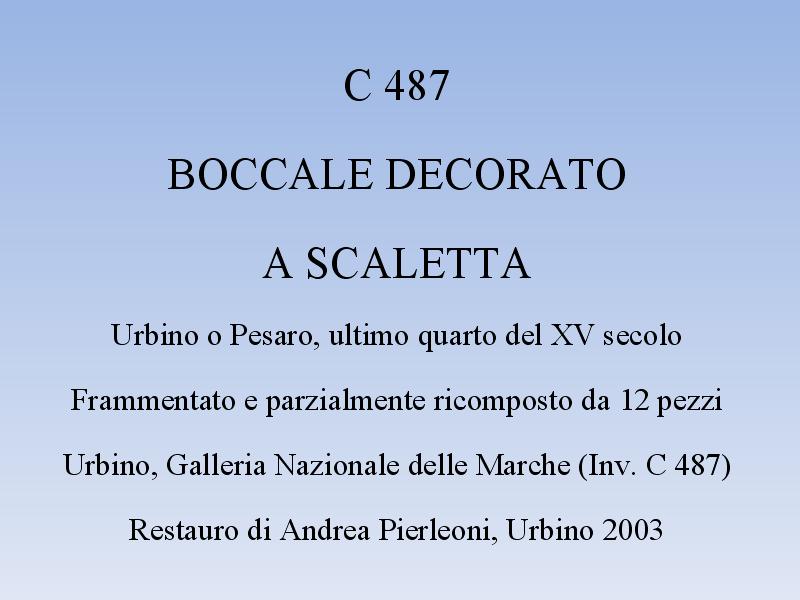 C 487

BOCCALE DECORATO

A SCALETTA

Urbino o Pesaro, ultimo quarto del XV secolo

Frammentato e parzialmente ricomposto da 12 pezzi

Urbino, Galleria Nazionale delle Marche (Inv. C 487)

Restauro di Andrea Pierleoni, Urbino 2003